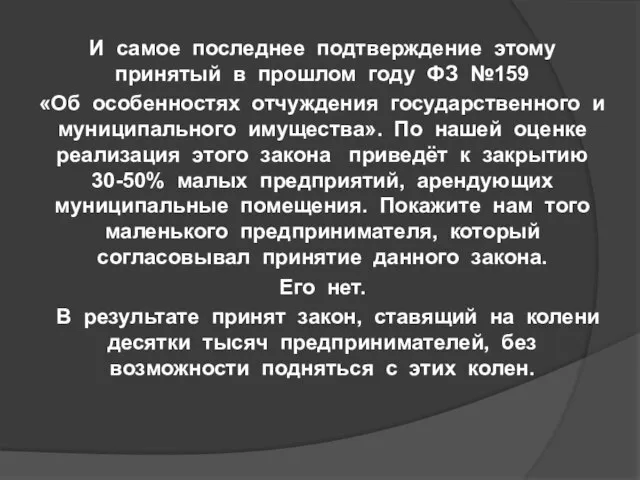 И самое последнее подтверждение этому принятый в прошлом году ФЗ №159 «Об особенностях отчуждения государственного и муниципального имущества». По нашей оценке реализация этого закона приведёт к закрытию 30-50% малых предприятий, арендующих муниципальные помещения. Покажите нам того маленького предпринимателя, который согласовывал принятие данного закона.

Его нет.

В результате принят закон, ставящий на колени десятки тысяч предпринимателей, без возможности подняться с этих колен.